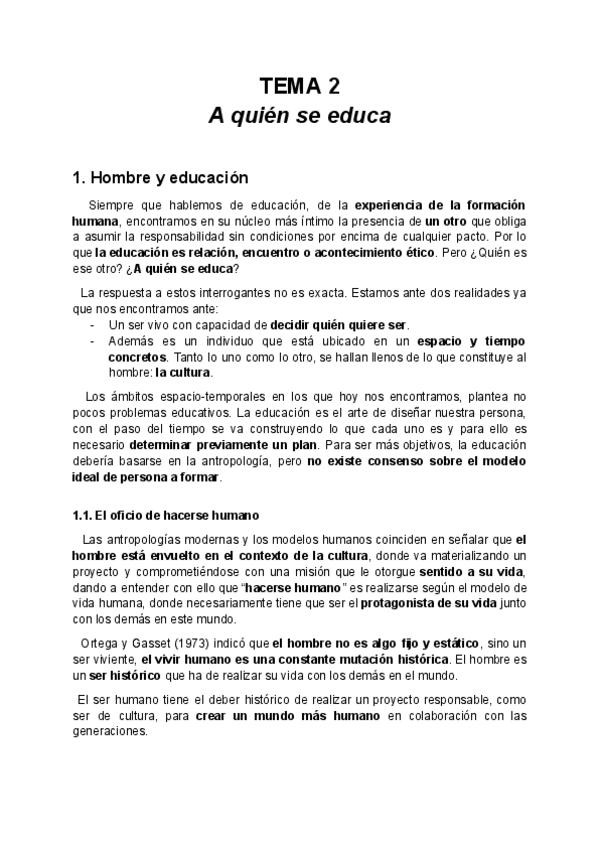 TEMA 2
A quién se educa

1. Hombre y educación

Siempre que hablemos de educación, de la experiencia de la formación humana, encontramos en su núcleo más íntimo la presencia de un otro que obliga a asumir la responsabilidad sin condiciones por encima de cualquier pacto. Por lo que la educación es relación, encuentro o acontecimiento ético. Pero ¿Quién es ese otro? ¿A quién se educa?

La respuesta a estos interrogantes no es exacta. Estamos ante dos realidades ya que nos encontramos ante:
- Un ser vivo con capacidad de decidir quién quiere ser.
- Además es un individuo que está ubicado en un espacio y tiempo concretos. Tanto lo uno como lo otro, se hallan llenos de lo que constituye al hombre: la cultura.

Los ámbitos espacio-temporales en los que hoy nos encontramos, plantea no pocos problemas educativos. La educación es el arte de diseñar nuestra persona, con el paso del tiempo se va construyendo lo que cada uno es y para ello es necesario determinar previamente un plan. Para ser más objetivos, la educación debería basarse en la antropología, pero no existe consenso sobre el modelo ideal de persona a formar.

1.1. El oficio de hacerse humano

Las antropologías modernas y los modelos humanos coinciden en señalar que el hombre está envuelto en el contexto de la cultura, donde va materializando un proyecto y comprometiéndose con una misión que le otorgue sentido a su vida, dando a entender con ello que "hacerse humano" es realizarse según el modelo de vida humana, donde necesariamente tiene que ser el protagonista de su vida junto con los demás en este mundo.

Ortega y Gasset (1973) indicó que el hombre no es algo fijo y estático, sino un ser viviente, el vivir humano es una constante mutación histórica. El hombre es un ser histórico que ha de realizar su vida con los demás en el mundo.

El ser humano tiene el deber histórico de realizar un proyecto responsable, como ser de cultura, para crear un mundo más humano en colaboración con las generaciones.